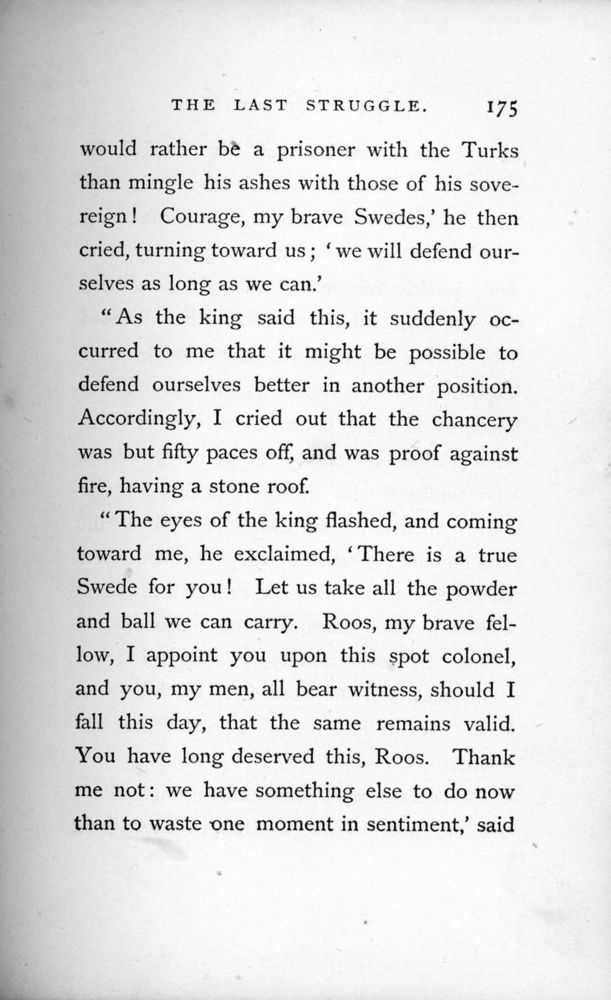 THE LAST STRUGGLE. 175

would rather be a prisoner with the Turks than mingle his ashes with those of his sovereign! Courage, my brave Swedes,' he then cried, turning toward us; 'we will defend ourselves as long as we can.'

"As the king said this, it suddenly occurred to me that it might be possible to defend ourselves better in another position. Accordingly, I cried out that the chancery was but fifty paces off, and was proof against fire, having a stone roof.

"The eyes of the king flashed, and coming toward me, he exclaimed, 'There is a true Swede for you! Let us take all the powder and ball we can carry. Roos, my brave fellow, I appoint you upon this spot colonel, and you, my men, all bear witness, should I fall this day, that the same remains valid. You have long deserved this, Roos. Thank me not: we have something else to do now than to waste one moment in sentiment,' said